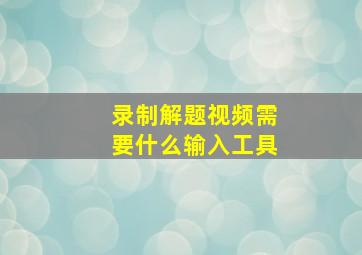 录制解题视频需要什么输入工具